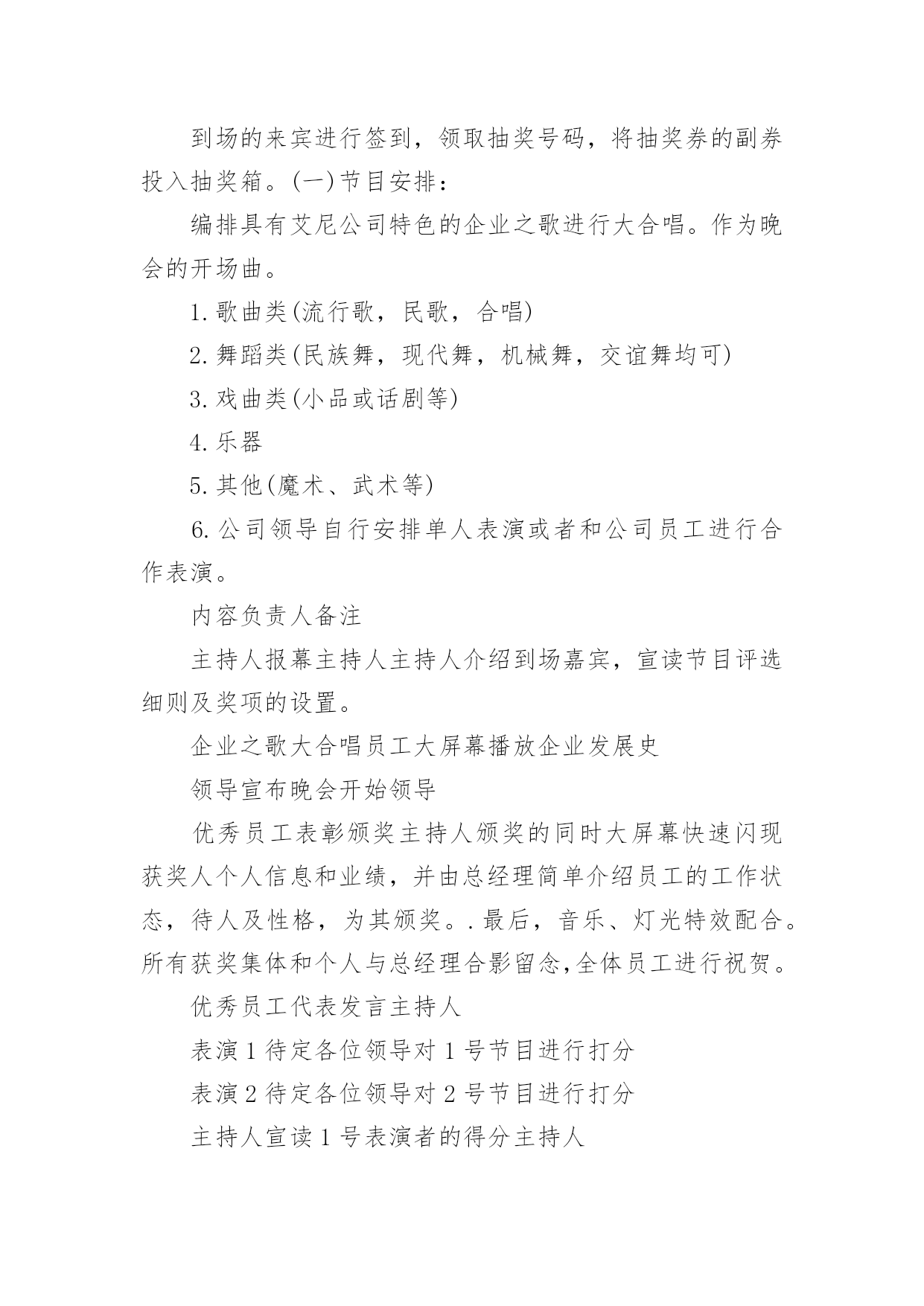 到场的来宾进行签到，领取抽奖号码，将抽奖券的副券投入抽奖箱。(一)节目安排：

编排具有艾尼公司特色的企业之歌进行大合唱。作为晚会的开场曲。

1.歌曲类(流行歌，民歌，合唱)

2.舞蹈类(民族舞，现代舞，机械舞，交谊舞均可)

3.戏曲类(小品或话剧等)

4.乐器

5.其他(魔术、武术等)

6.公司领导自行安排单人表演或者和公司员工进行合作表演。

内容负责人备注

主持人报幕主持人主持人介绍到场嘉宾，宣读节目评选细则及奖项的设置。

企业之歌大合唱员工大屏幕播放企业发展史

领导宣布晚会开始领导

优秀员工表彰颁奖主持人颁奖的同时大屏幕快速闪现获奖人个人信息和业绩，并由总经理简单介绍员工的工作状态，待人及性格，为其颁奖。.最后，音乐、灯光特效配合。所有获奖集体和个人与总经理合影留念,全体员工进行祝贺。

优秀员工代表发言主持人

表演1待定各位领导对1号节目进行打分

表演2待定各位领导对2号节目进行打分

主持人宣读1号表演者的得分主持人